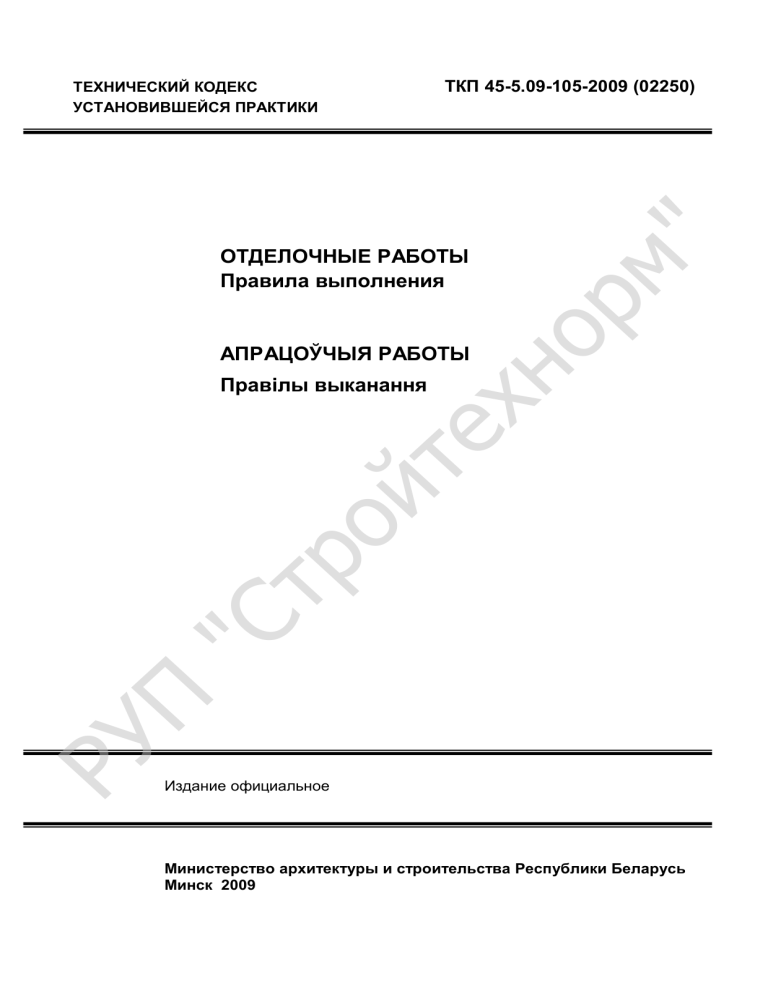 ТЕХНИЧЕСКИЙ КОДЕКС
УСТАНОВИВШЕЙСЯ ПРАКТИКИ

ТКП 45-5.09-105-2009 (02250)

ОТДЕЛОЧНЫЕ РАБОТЫ
Правила выполнения

АПРАЦОЎЧЫЯ РАБОТЫ
Правілы выканання

РУП "Стройтехнорм"

Издание официальное

Министерство архитектуры и строительства Республики Беларусь
Минск 2009